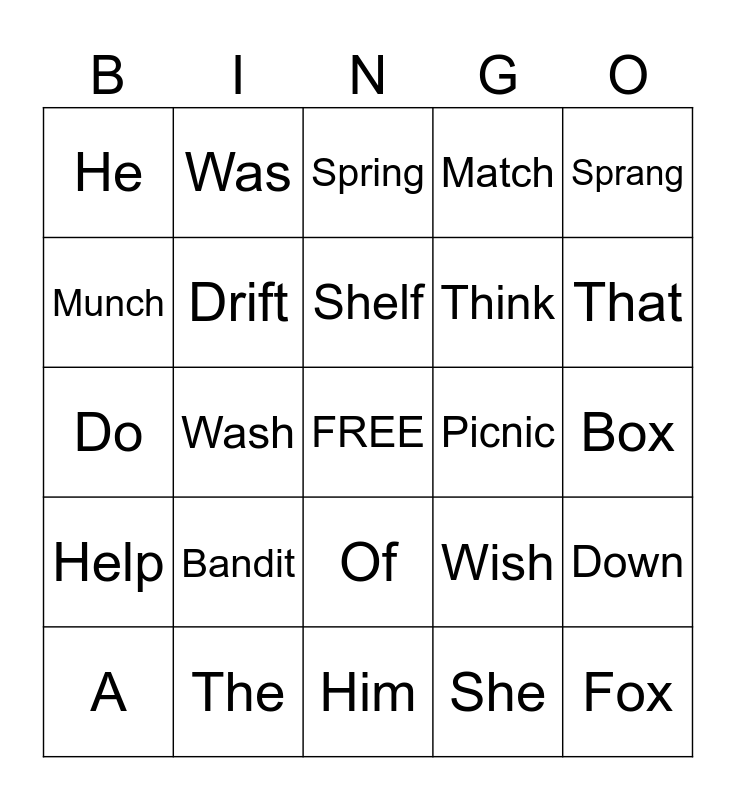 | B | I | N | G | O |
|---|---|---|---|---|
| He | Was | Spring | Match | Sprang |
| Munch | Drift | Shelf | Think | That |
| Do | Wash | FREE | Picnic | Box |
| Help | Bandit | Of | Wish | Down |
| A | The | Him | She | Fox |